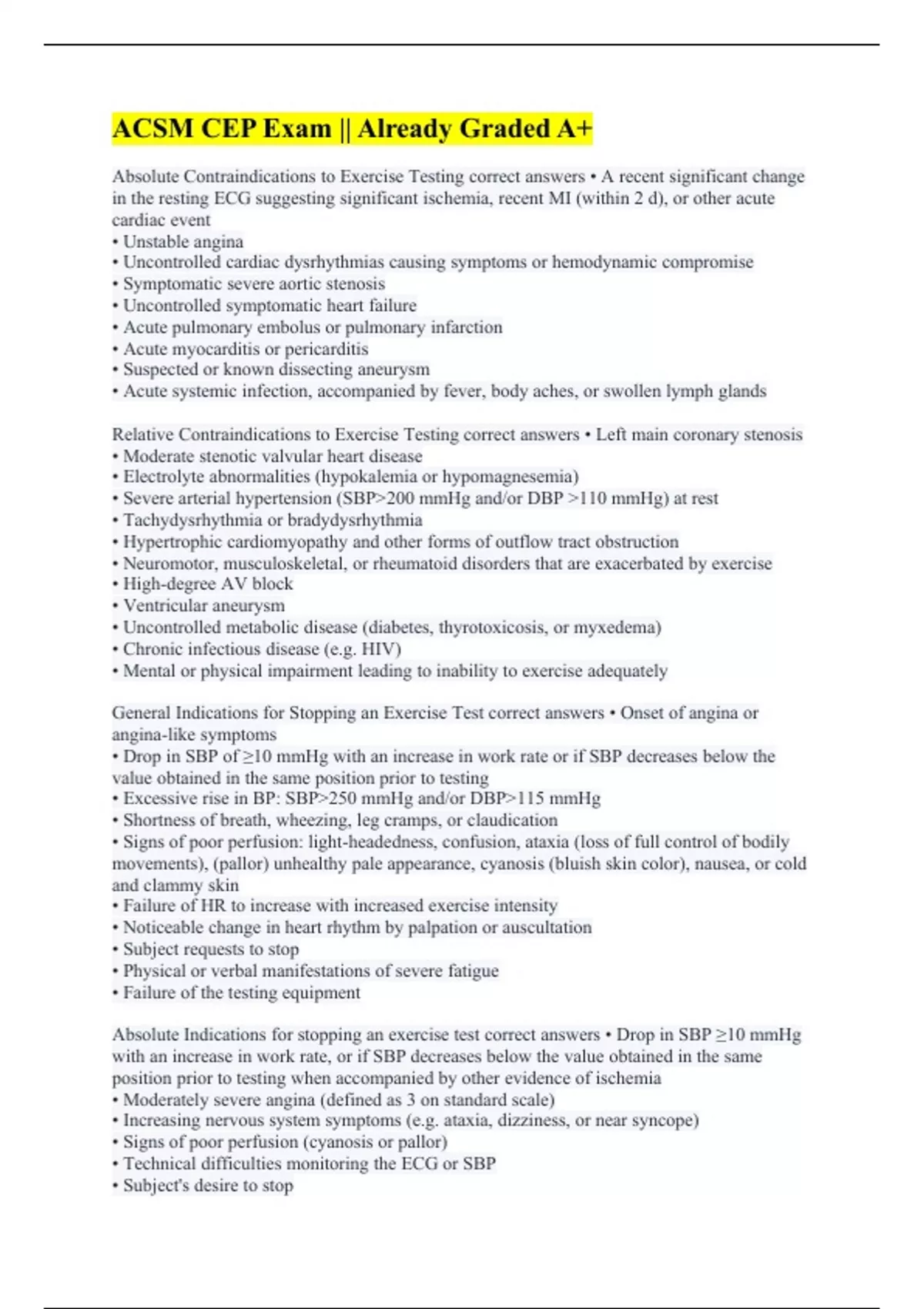 ACSM CEP Exam || Already Graded A+

Absolute Contraindications to Exercise Testing correct answers • A recent significant change in the resting ECG suggesting significant ischemia, recent MI (within 2 d), or other acute cardiac event
• Unstable angina
• Uncontrolled cardiac dysrhythmias causing symptoms or hemodynamic compromise
• Symptomatic severe aortic stenosis
• Uncontrolled symptomatic heart failure
• Acute pulmonary embolus or pulmonary infarction
• Acute myocarditis or pericarditis
• Suspected or known dissecting aneurysm
• Acute systemic infection, accompanied by fever, body aches, or swollen lymph glands

Relative Contraindications to Exercise Testing correct answers • Left main coronary stenosis
• Moderate stenotic valvular heart disease
• Electrolyte abnormalities (hypokalemia or hypomagnesemia)
• Severe arterial hypertension (SBP>200 mmHg and/or DBP >110 mmHg) at rest
• Tachydysrhythmia or bradydysrhythmia
• Hypertrophic cardiomyopathy and other forms of outflow tract obstruction
• Neuromotor, musculoskeletal, or rheumatoid disorders that are exacerbated by exercise
• High-degree AV block
• Ventricular aneurysm
• Uncontrolled metabolic disease (diabetes, thyrotoxicosis, or myxedema)
• Chronic infectious disease (e.g. HIV)
• Mental or physical impairment leading to inability to exercise adequately

General Indications for Stopping an Exercise Test correct answers • Onset of angina or angina-like symptoms
• Drop in SBP of ≥10 mmHg with an increase in work rate or if SBP decreases below the value obtained in the same position prior to testing
• Excessive rise in BP: SBP>250 mmHg and/or DBP>115 mmHg
• Shortness of breath, wheezing, leg cramps, or claudication
• Signs of poor perfusion: light-headedness, confusion, ataxia (loss of full control of bodily movements), (pallor) unhealthy pale appearance, cyanosis (bluish skin color), nausea, or cold and clammy skin
• Failure of HR to increase with increased exercise intensity
• Noticeable change in heart rhythm by palpation or auscultation
• Subject requests to stop
• Physical or verbal manifestations of severe fatigue
• Failure of the testing equipment

Absolute Indications for stopping an exercise test correct answers • Drop in SBP ≥10 mmHg with an increase in work rate, or if SBP decreases below the value obtained in the same position prior to testing when accompanied by other evidence of ischemia
• Moderately severe angina (defined as 3 on standard scale)
• Increasing nervous system symptoms (e.g. ataxia, dizziness, or near syncope)
• Signs of poor perfusion (cyanosis or pallor)
• Technical difficulties monitoring the ECG or SBP
• Subject's desire to stop